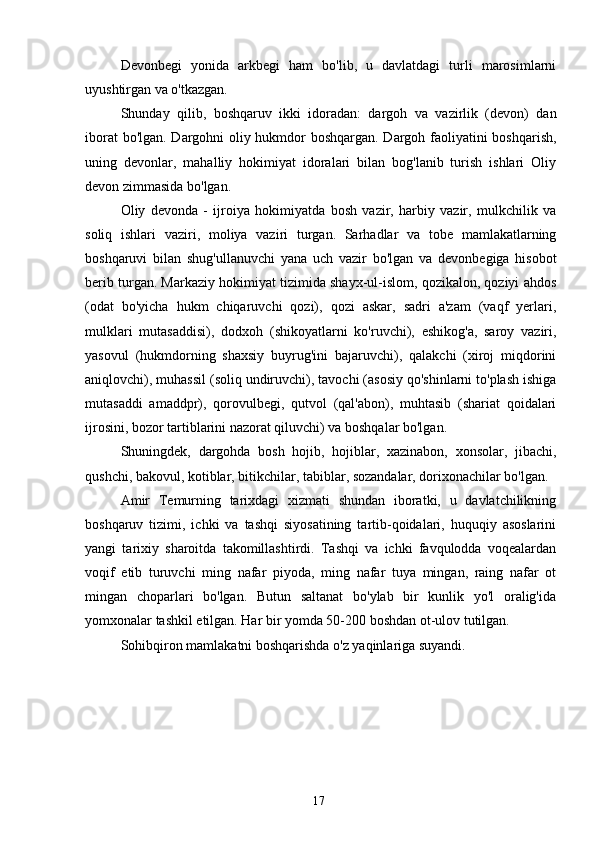 Devonbegi yonida arkbegi ham bo'lib, u davlatdagi turli marosimlarni uyushtirgan va o'tkazgan.

Shunday qilib, boshqaruv ikki idoradan: dargoh va vazirlik (devon) dan iborat bo'lgan. Dargohni oliy hukmdor boshqargan. Dargoh faoliyatini boshqarish, uning devonlar, mahalliy hokimiyat idoralari bilan bog'lanib turish ishlari Oliy devon zimmasida bo'lgan.

Oliy devonda - ijroiya hokimiyatda bosh vazir, harbiy vazir, mulkchilik va soliq ishlari vaziri, moliya vaziri turgan. Sarhadlar va tobe mamlakatlarning boshqaruvi bilan shug'ullanuvchi yana uch vazir bo'lgan va devonbegiga hisobot berib turgan. Markaziy hokimiyat tizimida shayx-ul-islom, qozikalon, qoziyi ahdos (odat bo'yicha hukm chiqaruvchi qozi), qozi askar, sadri a'zam (vaqf yerlari, mulklari mutasaddisi), dodxoh (shikoyatlarni ko'ruvchi), eshikog'a, saroy vaziri, yasovul (hukmdorning shaxsiy buyrug'ini bajaruvchi), qalakchi (xiroj miqdorini aniqlovchi), muhassil (soliq undiruvchi), tavochi (asosiy qo'shinlarni to'plash ishiga mutasaddi amaddpr), qorovulbegi, qutvol (qal'abon), muhtasib (shariat qoidalari ijrosini, bozor tartiblarini nazorat qiluvchi) va boshqalar bo'lgan.

Shuningdek, dargohda bosh hojib, hojiblar, xazinabon, xonsolar, jibachi, qushchi, bakovul, kotiblar, bitikchilar, tabiblar, sozandalar, dorixonachilar bo'lgan.

Amir Temurning tarixdagi xizmati shundan iboratki, u davlatchilikning boshqaruv tizimi, ichki va tashqi siyosatining tartib-qoidalari, huquqiy asoslarini yangi tarixiy sharoitda takomillashtirdi. Tashqi va ichki favqulodda voqealardan voqif etib turuvchi ming nafar piyoda, ming nafar tuya mingan, raing nafar ot mingan choparlari bo'lgan. Butun saltanat bo'ylab bir kunlik yo'l oralig'ida yomxonalar tashkil etilgan. Har bir yomda 50-200 boshdan ot-ulov tutilgan.

Sohibqiron mamlakatni boshqarishda o'z yaqinlariga suyandi.

17